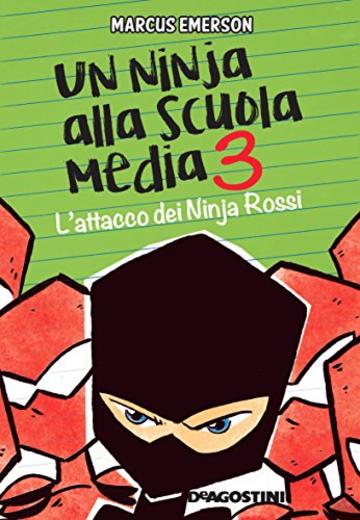 MARCUS EMERSON

UN NINJA ALLA SCUOLA MEDIA 3

L'attacco dei Ninja Rossi

DeAGOSTINI